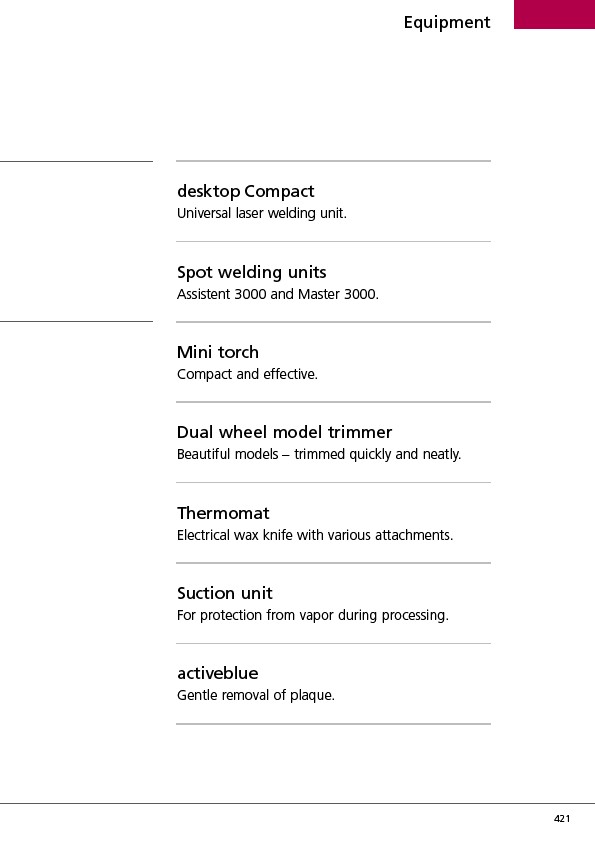 Equipment

desktop Compact
Universal laser welding unit.

Spot welding units
Assistent 3000 and Master 3000.

Mini torch
Compact and effective.

Dual wheel model trimmer
Beautiful models – trimmed quickly and neatly.

Thermomat
Electrical wax knife with various attachments.

Suction unit
For protection from vapor during processing.

activeblue
Gentle removal of plaque.

421